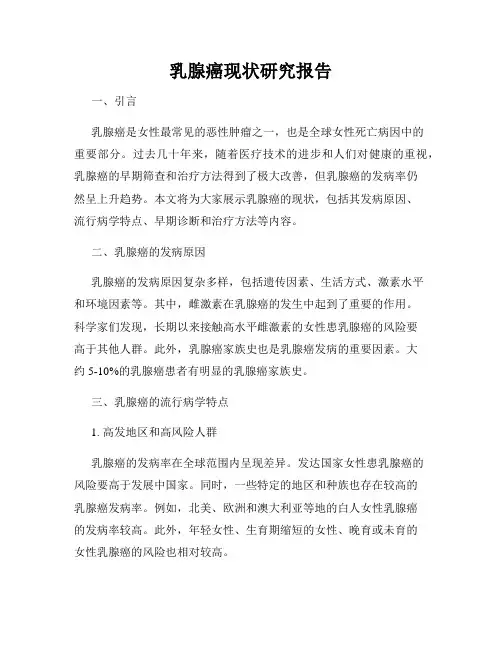 乳腺癌现状研究报告

一、引言

乳腺癌是女性最常见的恶性肿瘤之一，也是全球女性死亡病因中的重要部分。过去几十年来，随着医疗技术的进步和人们对健康的重视，乳腺癌的早期筛查和治疗方法得到了极大改善，但乳腺癌的发病率仍然呈上升趋势。本文将为大家展示乳腺癌的现状，包括其发病原因、流行病学特点、早期诊断和治疗方法等内容。

二、乳腺癌的发病原因

乳腺癌的发病原因复杂多样，包括遗传因素、生活方式、激素水平和环境因素等。其中，雌激素在乳腺癌的发生中起到了重要的作用。科学家们发现，长期以来接触高水平雌激素的女性患乳腺癌的风险要高于其他人群。此外，乳腺癌家族史也是乳腺癌发病的重要因素。大约 5-10%的乳腺癌患者有明显的乳腺癌家族史。

三、乳腺癌的流行病学特点

1. 高发地区和高风险人群

乳腺癌的发病率在全球范围内呈现差异。发达国家女性患乳腺癌的风险要高于发展中国家。同时，一些特定的地区和种族也存在较高的乳腺癌发病率。例如，北美、欧洲和澳大利亚等地的白人女性乳腺癌的发病率较高。此外，年轻女性、生育期缩短的女性、晚育或未育的女性乳腺癌的风险也相对较高。